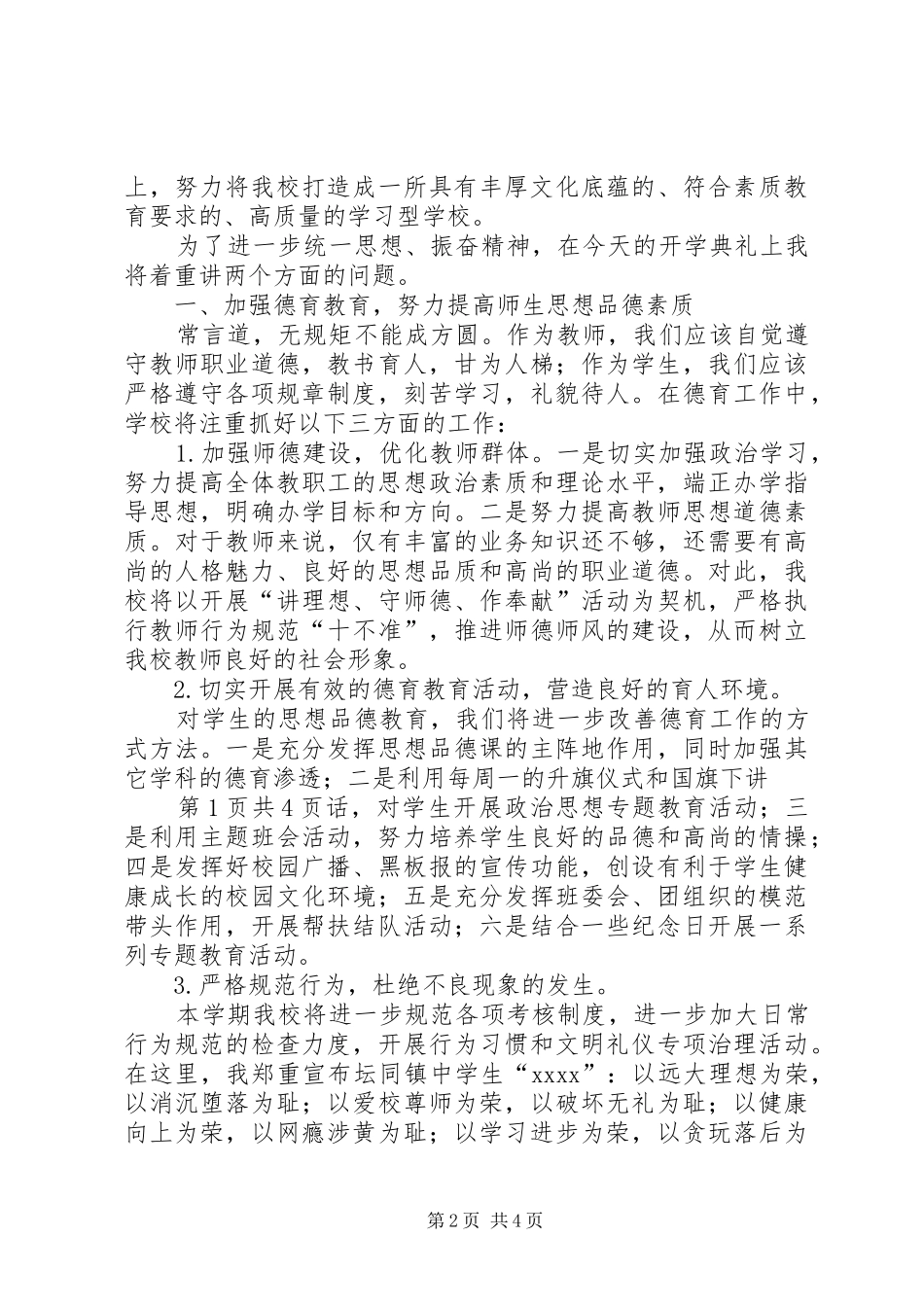 上，努力将我校打造成一所具有丰厚文化底蕴的、符合素质教育要求的、高质量的学习型学校。

为了进一步统一思想、振奋精神，在今天的开学典礼上我将着重讲两个方面的问题。

一、加强德育教育，努力提高师生思想品德素质

常言道，无规矩不能成方圆。作为教师，我们应该自觉遵守教师职业道德，教书育人，甘为人梯；作为学生，我们应该严格遵守各项规章制度，刻苦学习，礼貌待人。在德育工作中，学校将注重抓好以下三方面的工作：

1.加强师德建设，优化教师群体。一是切实加强政治学习，努力提高全体教职工的思想政治素质和理论水平，端正办学指导思想，明确办学目标和方向。二是努力提高教师思想道德素质。对于教师来说，仅有丰富的业务知识还不够，还需要有高尚的人格魅力、良好的思想品质和高尚的职业道德。对此，我校将以开展“讲理想、守师德、作奉献”活动为契机，严格执行教师行为规范“十不准”，推进师德师风的建设，从而树立我校教师良好的社会形象。

2.切实开展有效的德育教育活动，营造良好的育人环境。

对学生的思想品德教育，我们将进一步改善德育工作的方式方法。一是充分发挥思想品德课的主阵地作用，同时加强其它学科的德育渗透；二是利用每周一的升旗仪式和国旗下讲

第1页共4页话，对学生开展政治思想专题教育活动；三是利用主题班会活动，努力培养学生良好的品德和高尚的情操；四是发挥好校园广播、黑板报的宣传功能，创设有利于学生健康成长的校园文化环境；五是充分发挥班委会、团组织的模范带头作用，开展帮扶结队活动；六是结合一些纪念日开展一系列专题教育活动。

3.严格规范行为，杜绝不良现象的发生。

本学期我校将进一步规范各项考核制度，进一步加大日常行为规范的检查力度，开展行为习惯和文明礼仪专项治理活动。在这里，我郑重宣布坛同镇中学生“xxxx”：以远大理想为荣，以消沉堕落为耻；以爱校尊师为荣，以破坏无礼为耻；以健康向上为荣，以网瘾涉黄为耻；以学习进步为荣，以贪玩落后为

第2页 共4页